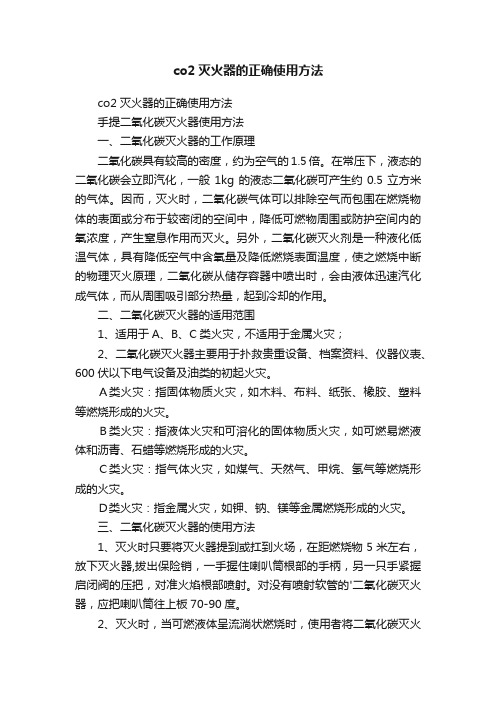 co2 灭火器的正确使用方法

co2 灭火器的正确使用方法

手提二氧化碳灭火器使用方法

一、二氧化碳灭火器的工作原理

二氧化碳具有较高的密度，约为空气的 1.5 倍。在常压下，液态的二氧化碳会立即汽化，一般 1kg 的液态二氧化碳可产生约 0.5 立方米的气体。因而，灭火时，二氧化碳气体可以排除空气而包围在燃烧物体的表面或分布于较密闭的空间中，降低可燃物周围或防护空间内的氧浓度，产生窒息作用而灭火。另外，二氧化碳灭火剂是一种液化低温气体，具有降低空气中含氧量及降低燃烧表面温度，使之燃烧中断的物理灭火原理，二氧化碳从储存容器中喷出时，会由液体迅速汽化成气体，而从周围吸引部分热量，起到冷却的作用。

二、二氧化碳灭火器的适用范围

1、适用于 A、B、C 类火灾，不适用于金属火灾；

2、二氧化碳灭火器主要用于扑救贵重设备、档案资料、仪器仪表、600 伏以下电气设备及油类的初起火灾。

A类火灾：指固体物质火灾，如木料、布料、纸张、橡胶、塑料等燃烧形成的火灾。

B类火灾：指液体火灾和可溶化的固体物质火灾，如可燃易燃液体和沥青、石蜡等燃烧形成的火灾。

C类火灾：指气体火灾，如煤气、天然气、甲烷、氢气等燃烧形成的火灾。

D类火灾：指金属火灾，如钾、钠、镁等金属燃烧形成的火灾。

三、二氧化碳灭火器的使用方法

1、灭火时只要将灭火器提到或扛到火场，在距燃烧物 5 米左右，放下灭火器,拔出保险销，一手握住喇叭筒根部的手柄，另一只手紧握启闭阀的压把，对准火焰根部喷射。对没有喷射软管的'二氧化碳灭火器，应把喇叭筒往上板 70-90 度。

2、灭火时，当可燃液体呈流淌状燃烧时，使用者将二氧化碳灭火